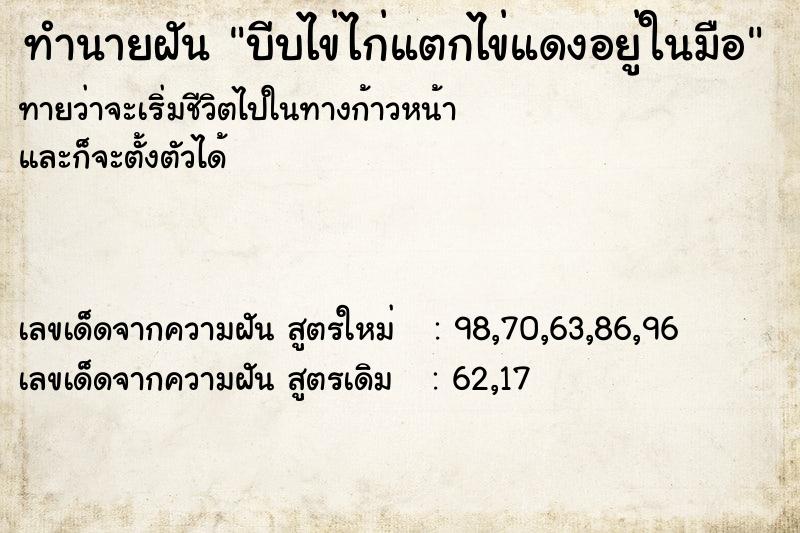 ทำนายฝัน "บีบไข่ไก่แตกไข่แดงอยู่ในมือ"

ทายว่าจะเริ่มชีวิตไปในทางก้าวหน้า
และก็จะตั้งตัวได้

เลขเด็ดจากความฝัน สูตรใหม่ : 98,70,63,86,96
เลขเด็ดจากความฝัน สูตรเดิม : 62,17